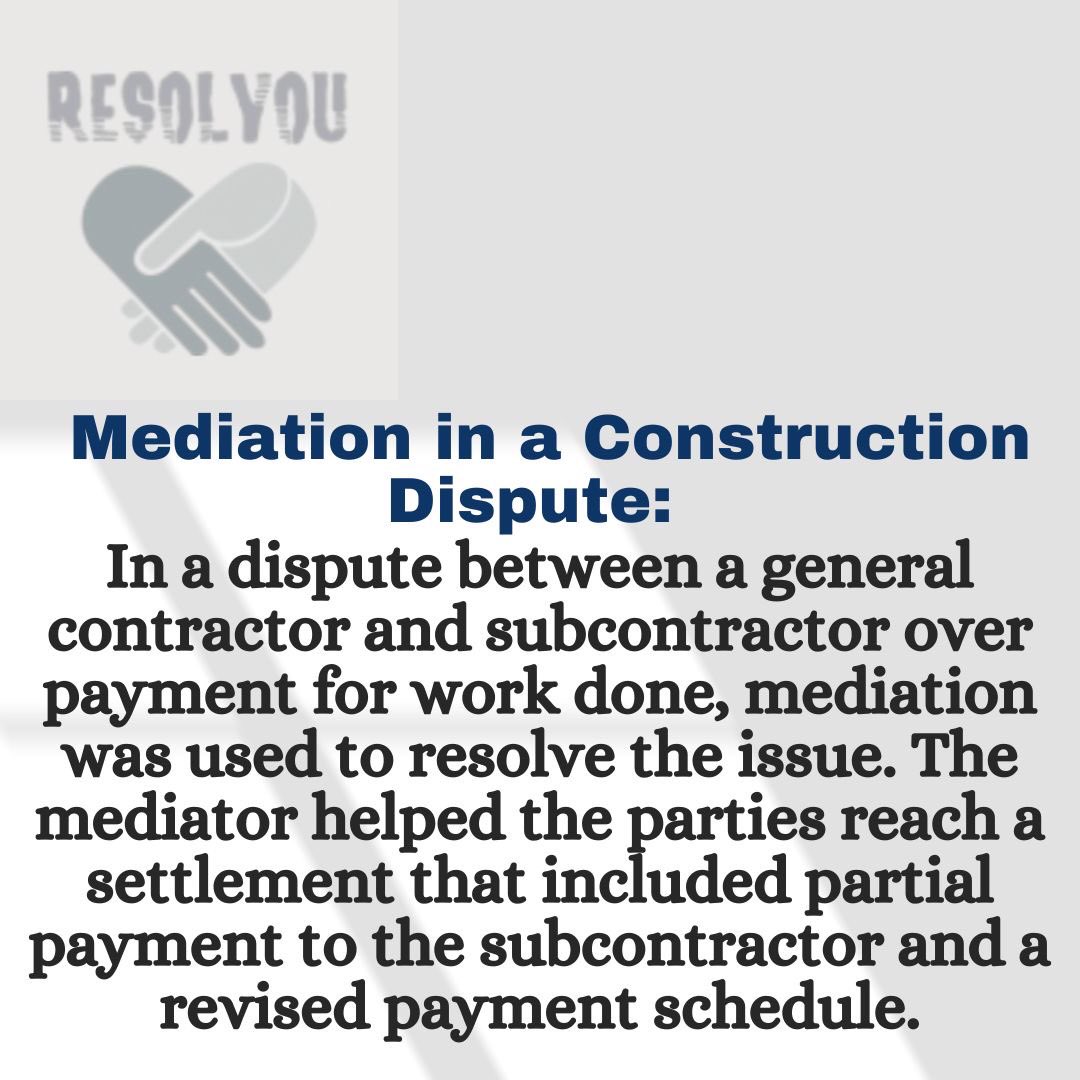 RESOLYOU

Mediation in a Construction Dispute:

In a dispute between a general contractor and subcontractor over payment for work done, mediation was used to resolve the issue. The mediator helped the parties reach a settlement that included partial payment to the subcontractor and a revised payment schedule.